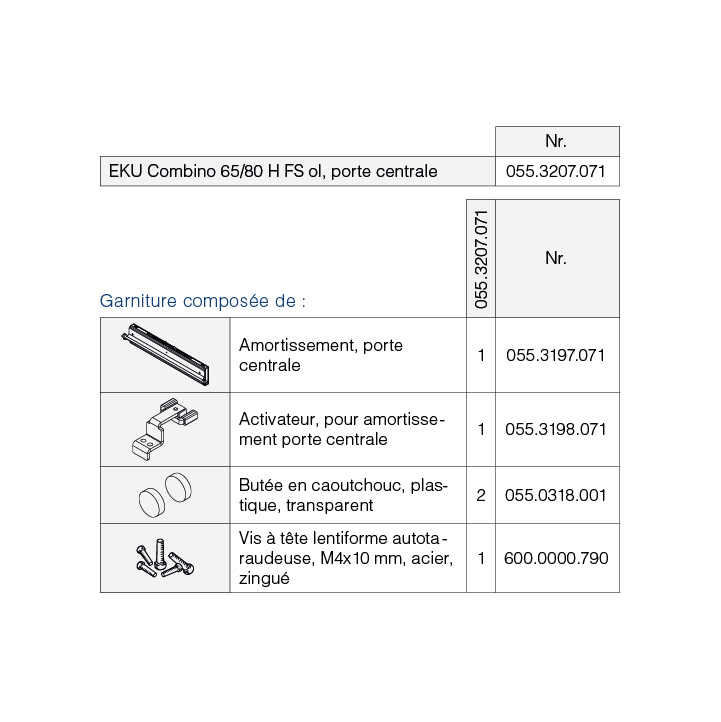 |  | Nr. |
|---|---|
| EKU Combino 65/80 H FS ol, porte centrale | 055.3207.071 |

Garniture composée de :

|  |  | 055.3207.071 | Nr. |
|---|---|---|---|
|  | Amortissement, porte centrale | 1 | 055.3197.071 |
|  | Activateur, pour amortissement porte centrale | 1 | 055.3198.071 |
|  | Butée en caoutchouc, plastique, transparent | 2 | 055.0318.001 |
|  | Vis à tête lentiforme autotaraudeuse, M4x10 mm, acier, zingué | 1 | 600.0000.790 |